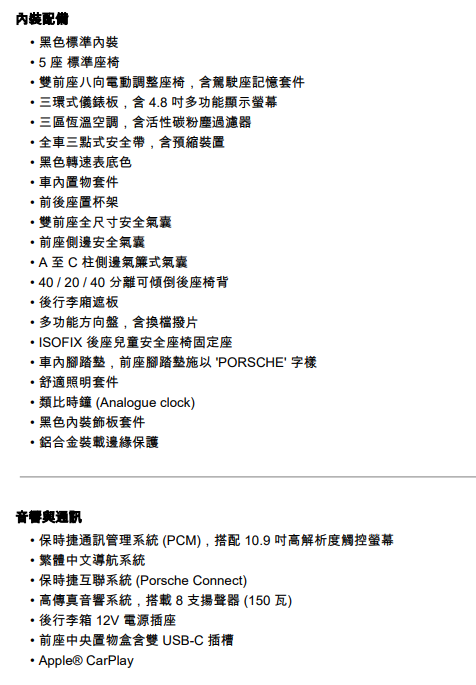 內裝配備

• 黑色標準內裝
• 5 座 標準座椅
• 雙前座八向電動調整座椅，含駕駛座記憶套件
• 三環式儀錶板，含 4.8 吋多功能顯示螢幕
• 三區恆溫空調，含活性碳粉塵過濾器
• 全車三點式安全帶，含預縮裝置
• 黑色轉速表底色
• 車內置物套件
• 前後座置杯架
• 雙前座全尺寸安全氣囊
• 前座側邊安全氣囊
• A 至 C 柱側邊氣簾式氣囊
• 40 / 20 / 40 分離可傾倒後座椅背
• 後行李廂遮板
• 多功能方向盤，含換檔撥片
• ISOFIX 後座兒童安全座椅固定座
• 車內腳踏墊，前座腳踏墊施以 'PORSCHE' 字樣
• 舒適照明套件
• 類比時鐘 (Analogue clock)
• 黑色內裝飾板套件
• 鋁合金裝載邊緣保護

音響與通訊

• 保時捷通訊管理系統 (PCM)，搭配 10.9 吋高解析度觸控螢幕
• 繁體中文導航系統
• 保時捷互聯系統 (Porsche Connect)
• 高傳真音響系統，搭載 8 支揚聲器 (150 瓦)
• 後行李箱 12V 電源插座
• 前座中央置物盒含雙 USB-C 插槽
• Apple® CarPlay